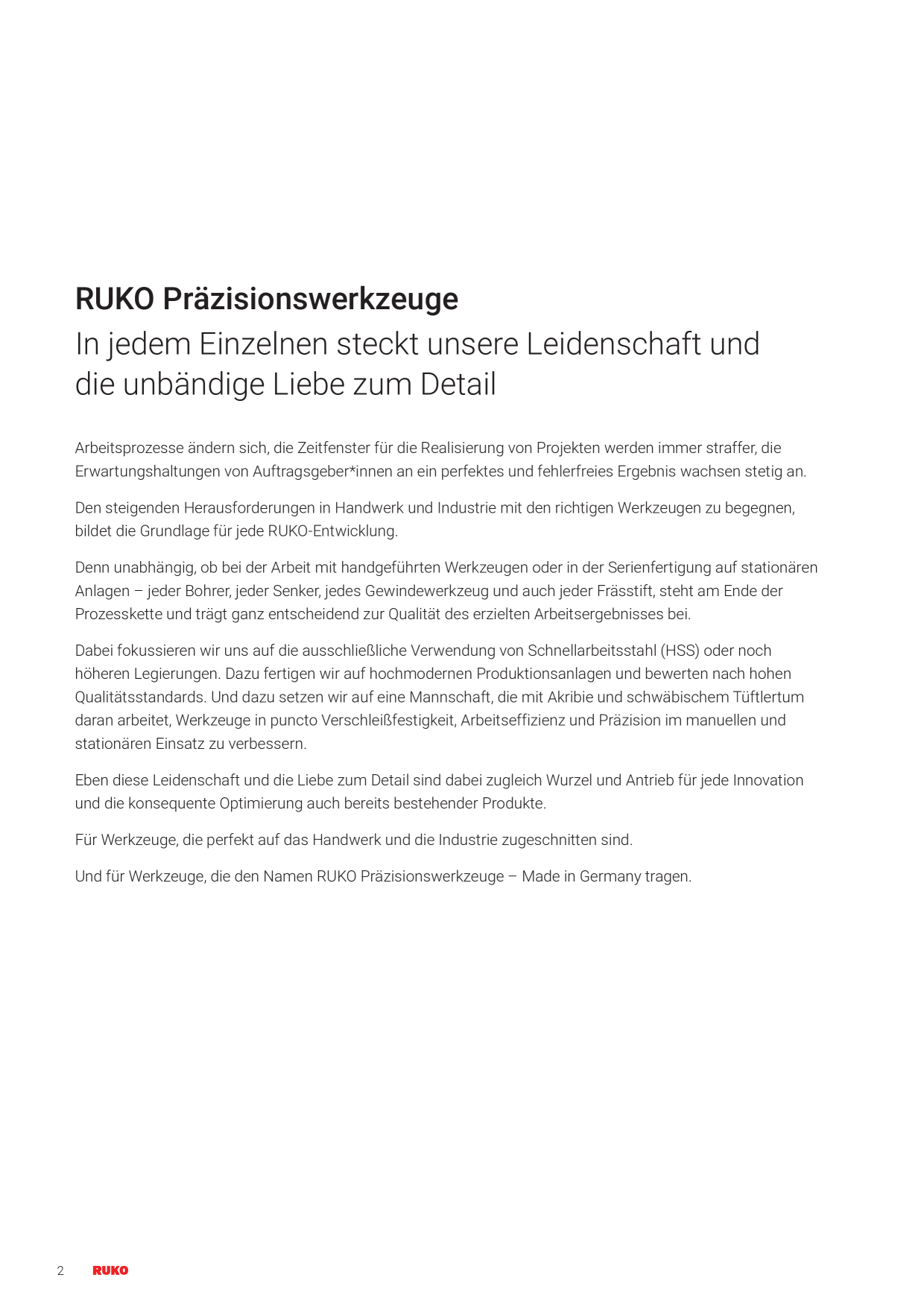 RUKO Präzisionswerkzeuge

In jedem Einzelnen steckt unsere Leidenschaft und die unbändige Liebe zum Detail

Arbeitsprozesse ändern sich, die Zeitfenster für die Realisierung von Projekten werden immer straffer, die Erwartungshaltungen von Auftragsgeber*innen an ein perfektes und fehlerfreies Ergebnis wachsen stetig an.

Den steigenden Herausforderungen in Handwerk und Industrie mit den richtigen Werkzeugen zu begegnen, bildet die Grundlage für jede RUKO-Entwicklung.

Denn unabhängig, ob bei der Arbeit mit handgeführten Werkzeugen oder in der Serienfertigung auf stationären Anlagen – jeder Bohrer, jeder Senker, jedes Gewindewerkzeug und auch jeder Frässtift, steht am Ende der Prozesskette und trägt ganz entscheidend zur Qualität des erzielten Arbeitsergebnisses bei.

Dabei fokussieren wir uns auf die ausschließliche Verwendung von Schnellarbeitsstahl (HSS) oder noch höheren Legierungen. Dazu fertigen wir auf hochmodernen Produktionsanlagen und bewerten nach hohen Qualitätsstandards. Und dazu setzen wir auf eine Mannschaft, die mit Akribie und schwäbischem Tüftlertum daran arbeitet, Werkzeuge in puncto Verschleißfestigkeit, Arbeitseffizienz und Präzision im manuellen und stationären Einsatz zu verbessern.

Eben diese Leidenschaft und die Liebe zum Detail sind dabei zugleich Wurzel und Antrieb für jede Innovation und die konsequente Optimierung auch bereits bestehender Produkte.

Für Werkzeuge, die perfekt auf das Handwerk und die Industrie zugeschnitten sind.

Und für Werkzeuge, die den Namen RUKO Präzisionswerkzeuge – Made in Germany tragen.

2 RUKO